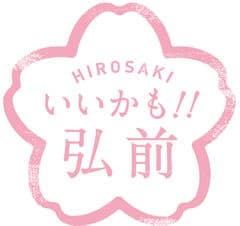 HIROSAKI
いいかも!!
弘前